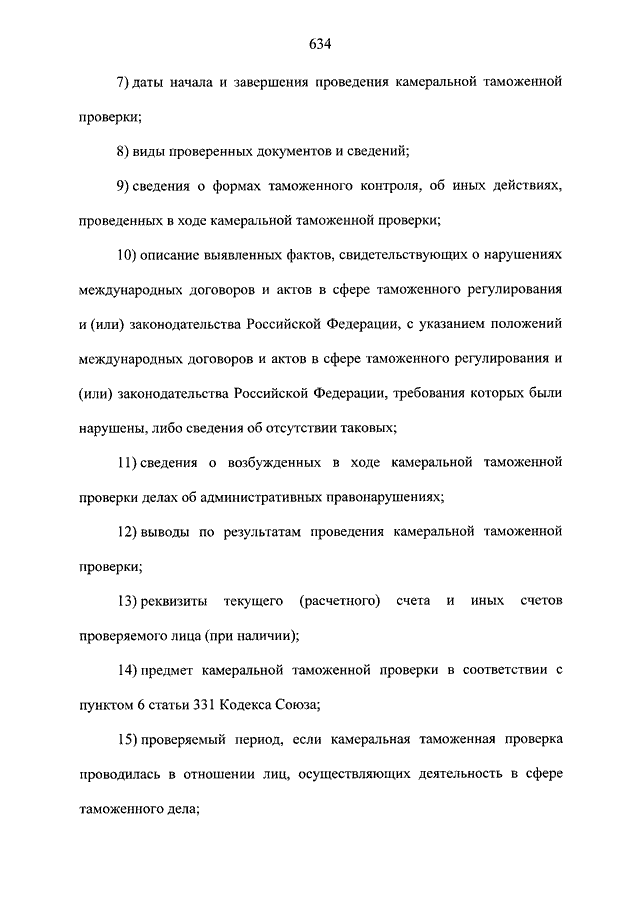 634

7) даты начала и завершения проведения камеральной таможенной проверки;

8) виды проверенных документов и сведений;

9) сведения о формах таможенного контроля, об иных действиях, проведенных в ходе камеральной таможенной проверки;

10) описание выявленных фактов, свидетельствующих о нарушениях международных договоров и актов в сфере таможенного регулирования и (или) законодательства Российской Федерации, с указанием положений международных договоров и актов в сфере таможенного регулирования и (или) законодательства Российской Федерации, требования которых были нарушены, либо сведения об отсутствии таковых;

11) сведения о возбужденных в ходе камеральной таможенной проверки делах об административных правонарушениях;

12) выводы по результатам проведения камеральной таможенной проверки;

13) реквизиты текущего (расчетного) счета и иных счетов проверяемого лица (при наличии);

14) предмет камеральной таможенной проверки в соответствии с пунктом 6 статьи 331 Кодекса Союза;

15) проверяемый период, если камеральная таможенная проверка проводилась в отношении лиц, осуществляющих деятельность в сфере таможенного дела;